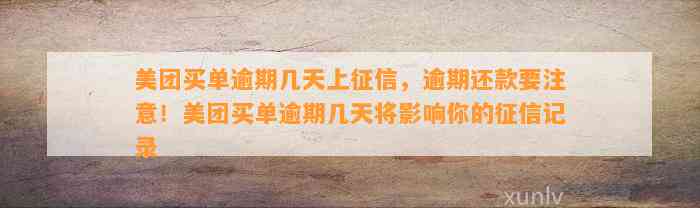 美团买单逾期几天上征信，逾期还款要注意！美团买单逾期几天将影响你的征信记录

xunlv